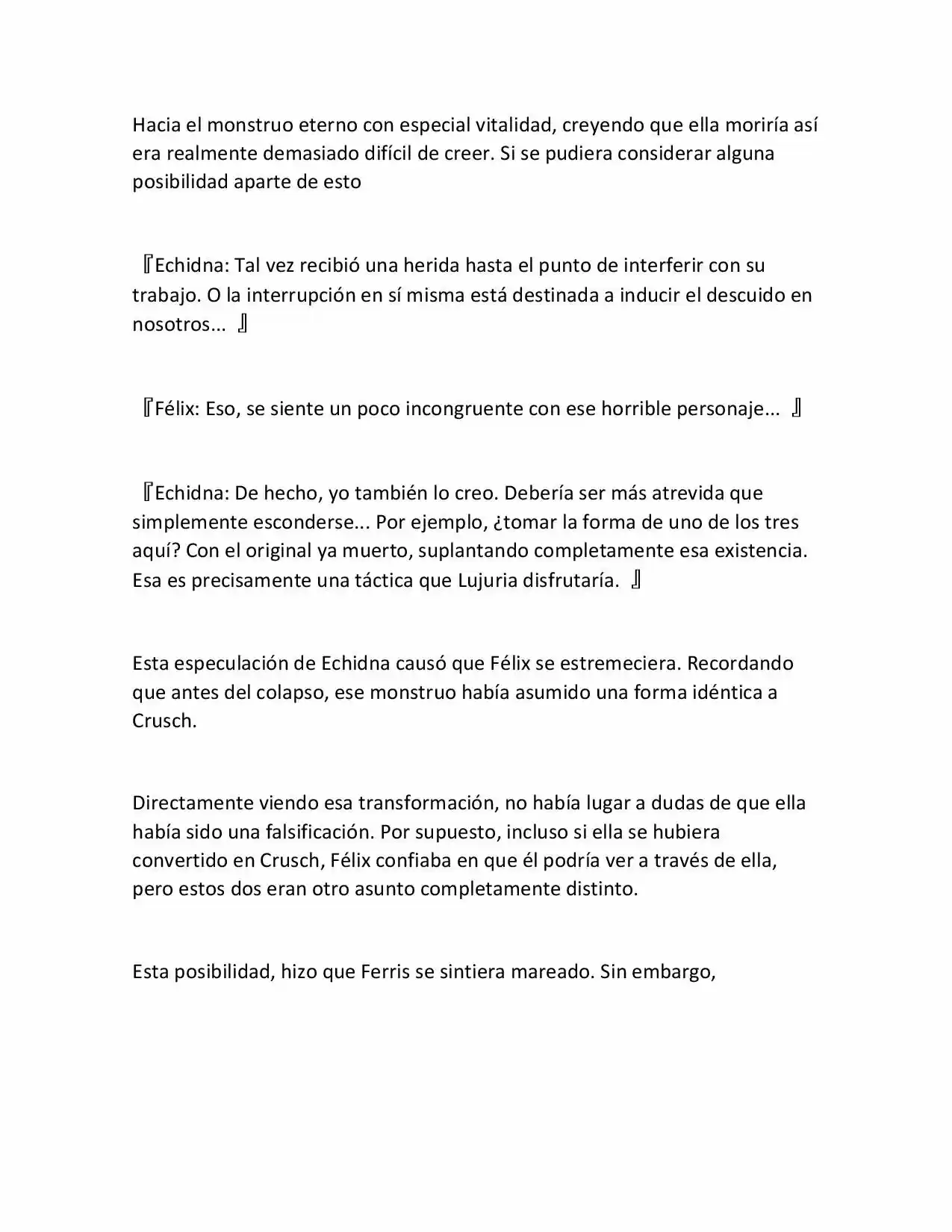 Hacia el monstruo eterno con especial vitalidad, creyendo que ella moriría así era realmente demasiado difícil de creer. Si se pudiera considerar alguna posibilidad aparte de esto

『Echidna: Tal vez recibió una herida hasta el punto de interferir con su trabajo. O la interrupción en sí misma está destinada a inducir el descuido en nosotros... 』

『Félix: Eso, se siente un poco incongruente con ese horrible personaje... 』

『Echidna: De hecho, yo también lo creo. Debería ser más atrevida que simplemente esconderse... Por ejemplo, ¿tomar la forma de uno de los tres aquí? Con el original ya muerto, suplantando completamente esa existencia. Esa es precisamente una táctica que Lujuria disfrutaría. 』

Esta especulación de Echidna causó que Félix se estremeciera. Recordando que antes del colapso, ese monstruo había asumido una forma idéntica a Crusch.

Directamente viendo esa transformación, no había lugar a dudas de que ella había sido una falsificación. Por supuesto, incluso si ella se hubiera convertido en Crusch, Félix confiaba en que él podría ver a través de ella, pero estos dos eran otro asunto completamente distinto.

Esta posibilidad, hizo que Ferris se sintiera mareado. Sin embargo,